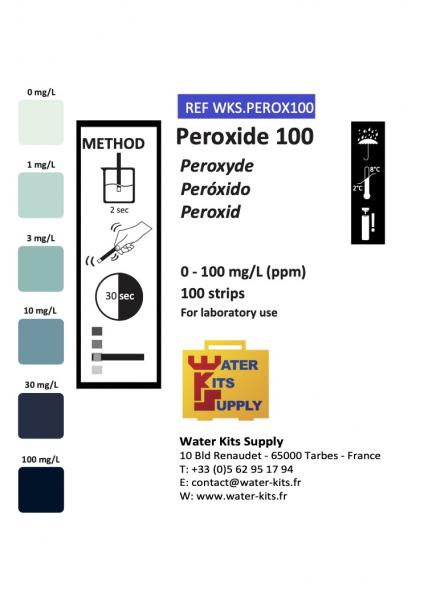 0 mg/L

1 mg/L

3 mg/L

10 mg/L

30 mg/L

100 mg/L

METHOD

2 sec

30 sec

REF WKS.PEROX100

Peroxide 100

Peroxyde
Peróxido
Peroxid

8°C
2°C

0 - 100 mg/L (ppm)
100 strips
For laboratory use

WATER
KITS
SUPPLY

Water Kits Supply
10 Bld Renaudet - 65000 Tarbes - France
T: +33 (0)5 62 95 17 94
E: contact@water-kits.fr
W: www.water-kits.fr